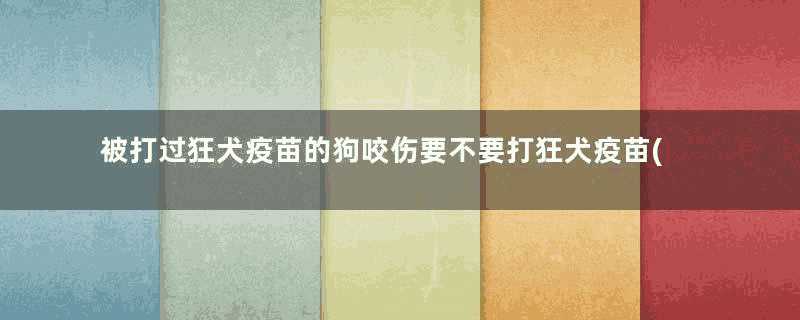 被打过狂犬疫苗的狗咬伤要不要打狂犬疫苗(